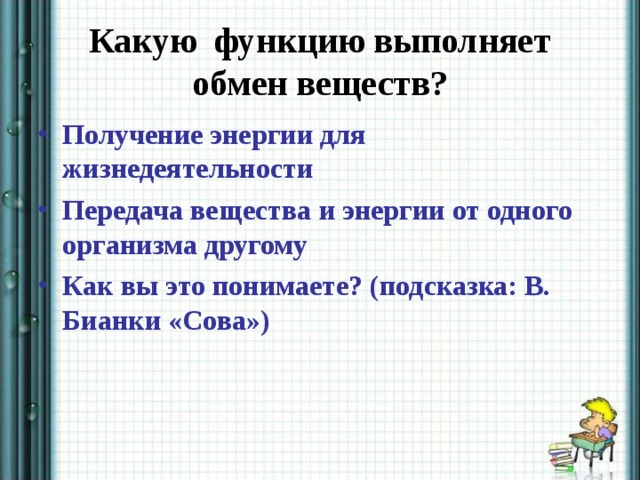 Какую функцию выполняет обмен веществ?

• Получение энергии для жизнедеятельности

• Передача вещества и энергии от одного организма другому

• Как вы это понимаете? (подсказка: В. Бианки «Сова»)